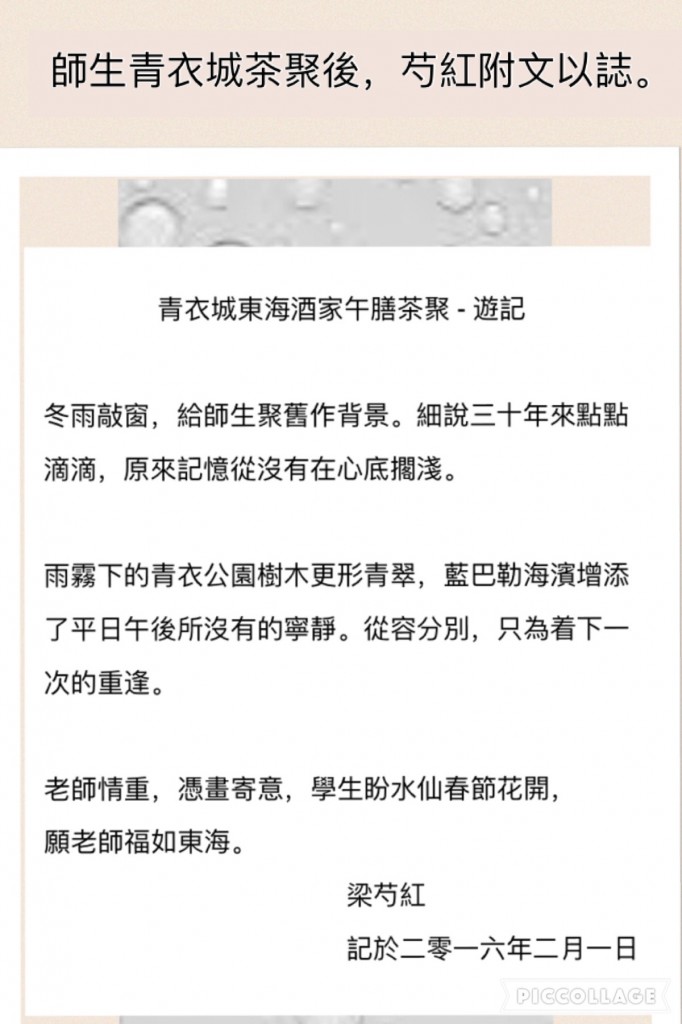 師生青衣城茶聚後，芍紅附文以誌。

青衣城東海酒家午膳茶聚 - 遊記

冬雨敲窗，給師生聚舊作背景。細說三十年來點點滴滴，原來記憶從沒有在心底擱淺。

雨霧下的青衣公園樹木更形青翠，藍巴勒海濱增添了平日午後所沒有的寧靜。從容分別，只為着下一次的重逢。

老師情重，憑畫寄意，學生盼水仙春節花開，
願老師福如東海。

梁芍紅
記於二零一六年二月一日

PICCOLLAGE